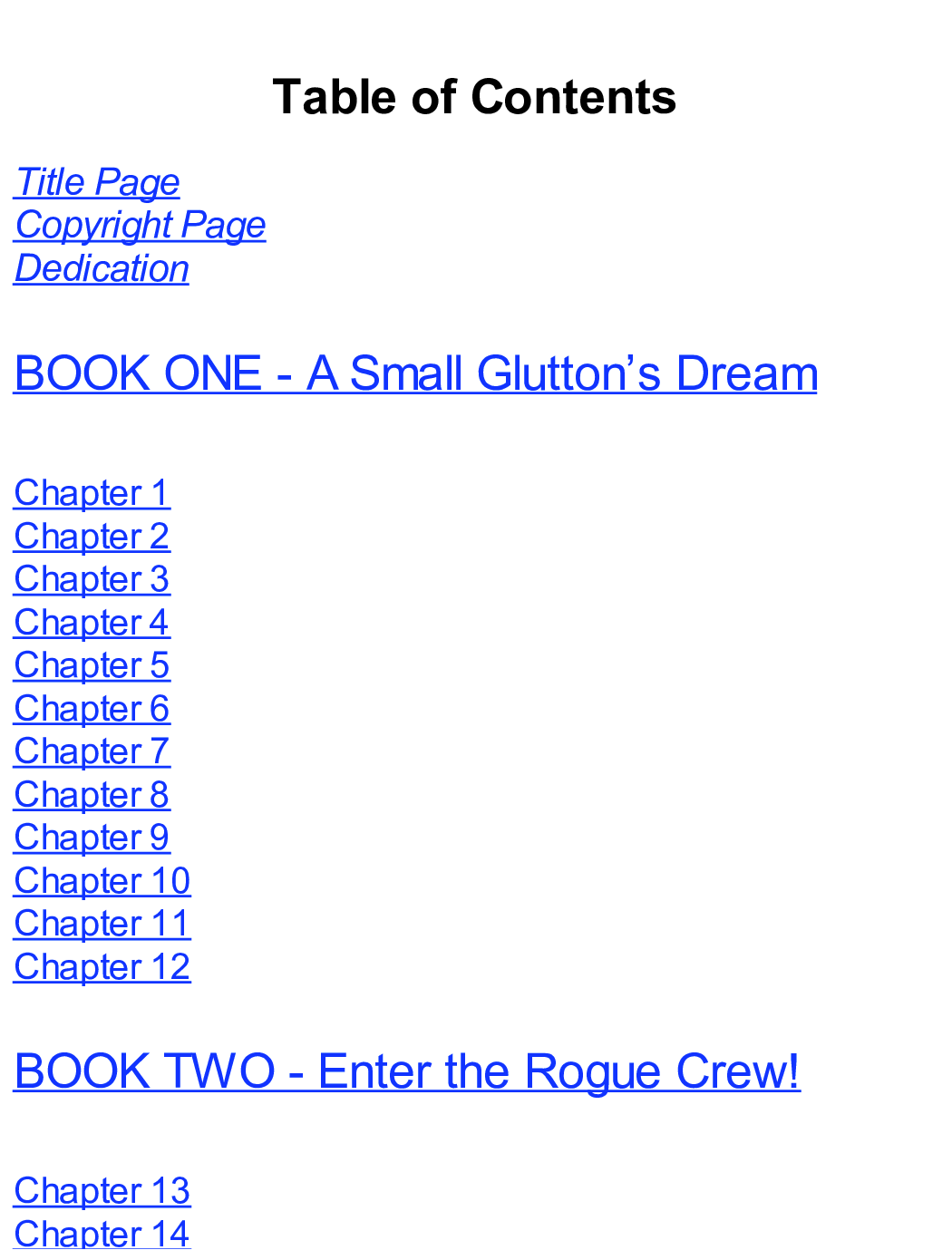 Table of Contents

Title Page
Copyright Page
Dedication

BOOK ONE - A Small Glutton's Dream

Chapter 1
Chapter 2
Chapter 3
Chapter 4
Chapter 5
Chapter 6
Chapter 7
Chapter 8
Chapter 9
Chapter 10
Chapter 11
Chapter 12

BOOK TWO - Enter the Rogue Crew!

Chapter 13
Chapter 14